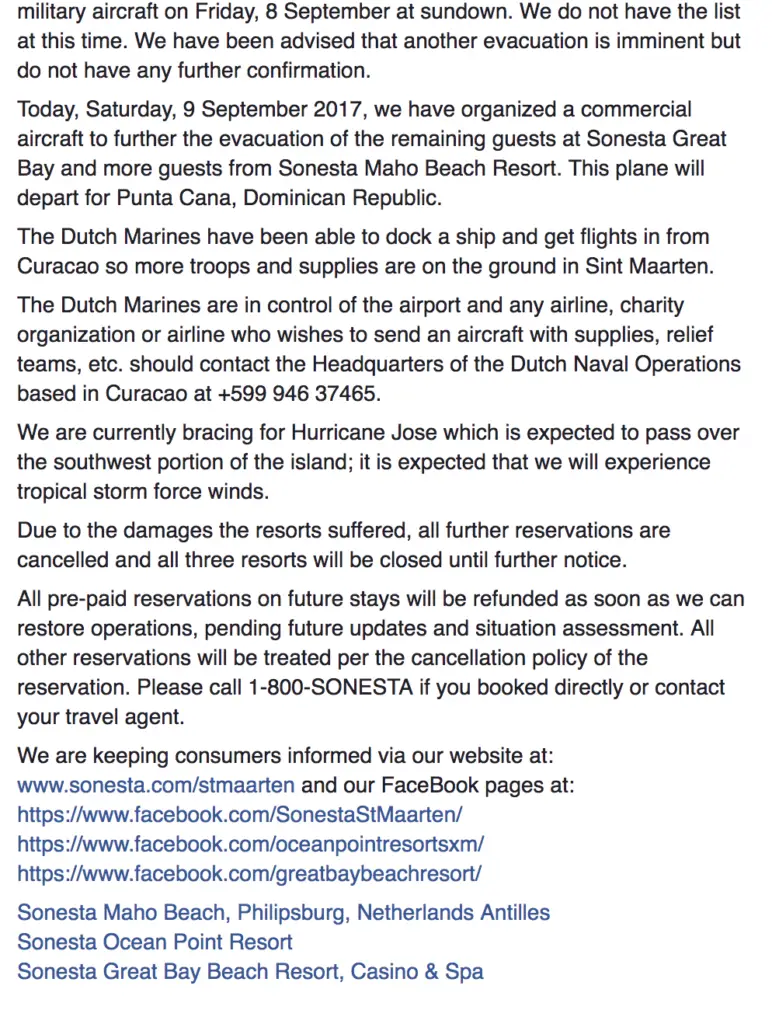 military aircraft on Friday, 8 September at sundown. We do not have the list at this time. We have been advised that another evacuation is imminent but do not have any further confirmation.

Today, Saturday, 9 September 2017, we have organized a commercial aircraft to further the evacuation of the remaining guests at Sonesta Great Bay and more guests from Sonesta Maho Beach Resort. This plane will depart for Punta Cana, Dominican Republic.

The Dutch Marines have been able to dock a ship and get flights in from Curacao so more troops and supplies are on the ground in Sint Maarten.

The Dutch Marines are in control of the airport and any airline, charity organization or airline who wishes to send an aircraft with supplies, relief teams, etc. should contact the Headquarters of the Dutch Naval Operations based in Curacao at +599 946 37465.

We are currently bracing for Hurricane Jose which is expected to pass over the southwest portion of the island; it is expected that we will experience tropical storm force winds.

Due to the damages the resorts suffered, all further reservations are cancelled and all three resorts will be closed until further notice.

All pre-paid reservations on future stays will be refunded as soon as we can restore operations, pending future updates and situation assessment. All other reservations will be treated per the cancellation policy of the reservation. Please call 1-800-SONESTA if you booked directly or contact your travel agent.

We are keeping consumers informed via our website at: www.sonesta.com/stmaarten and our FaceBook pages at:
https://www.facebook.com/SonestaStMaarten/
https://www.facebook.com/oceanpointresortsxm/
https://www.facebook.com/greatbaybeachresort/

Sonesta Maho Beach, Philipsburg, Netherlands Antilles
Sonesta Ocean Point Resort
Sonesta Great Bay Beach Resort, Casino & Spa